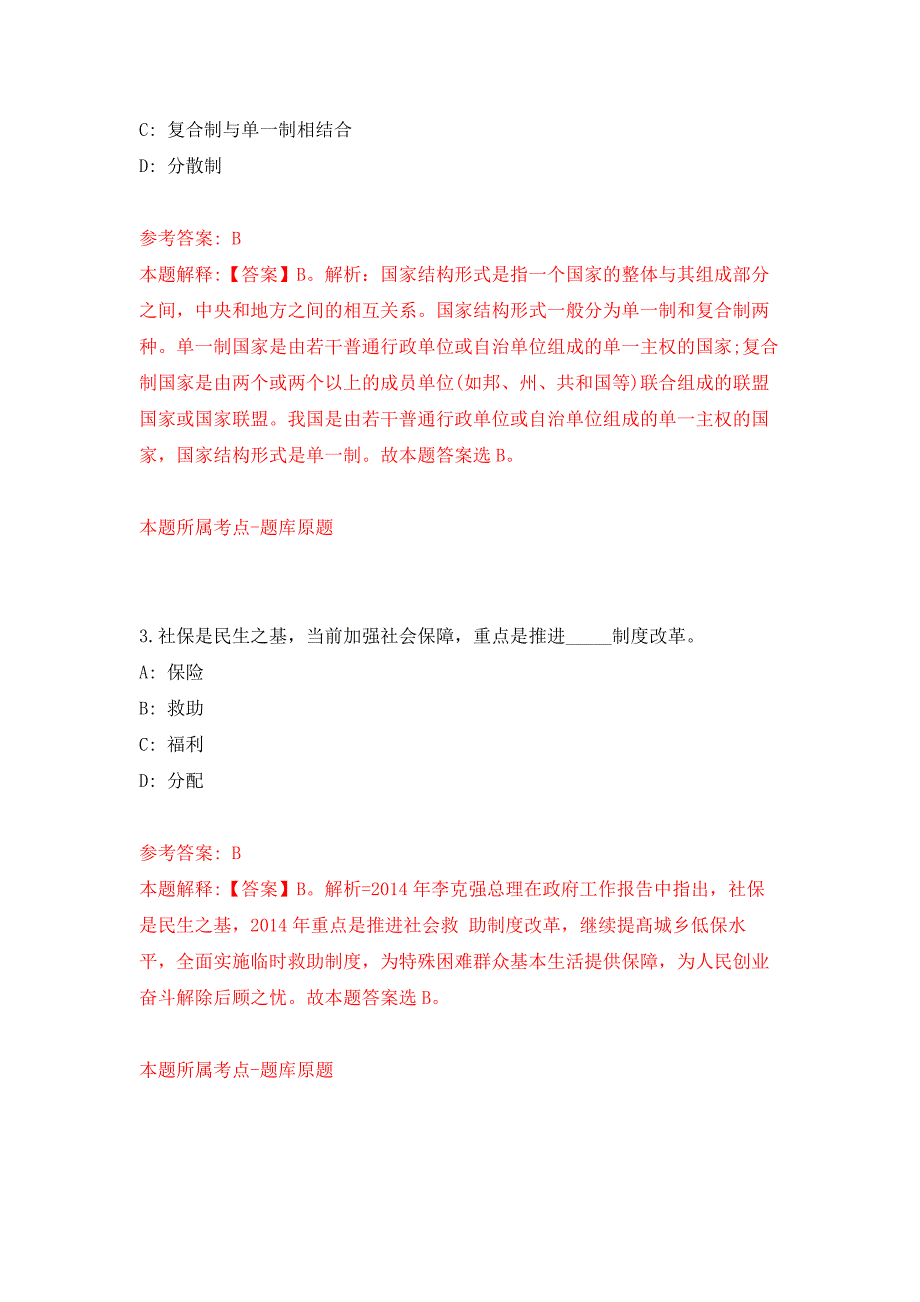 C: 复合制与单一制相结合

D: 分散制

参考答案: B

本题解释:【答案】B。解析：国家结构形式是指一个国家的整体与其组成部分之间，中央和地方之间的相互关系。国家结构形式一般分为单一制和复合制两种。单一制国家是由若干普通行政单位或自治单位组成的单一主权的国家;复合制国家是由两个或两个以上的成员单位(如邦、州、共和国等)联合组成的联盟国家或国家联盟。我国是由若干普通行政单位或自治单位组成的单一主权的国家，国家结构形式是单一制。故本题答案选 B。

本题所属考点-题库原题

3.社保是民生之基，当前加强社会保障，重点是推进_____制度改革。

A: 保险

B: 救助

C: 福利

D: 分配

参考答案: B

本题解释:【答案】B。解析=2014 年李克强总理在政府工作报告中指出，社保是民生之基，2014 年重点是推进社会救 助制度改革，继续提高城乡低保水平，全面实施临时救助制度，为特殊困难群众基本生活提供保障，为人民创业奋斗解除后顾之忧。故本题答案选 B。

本题所属考点-题库原题